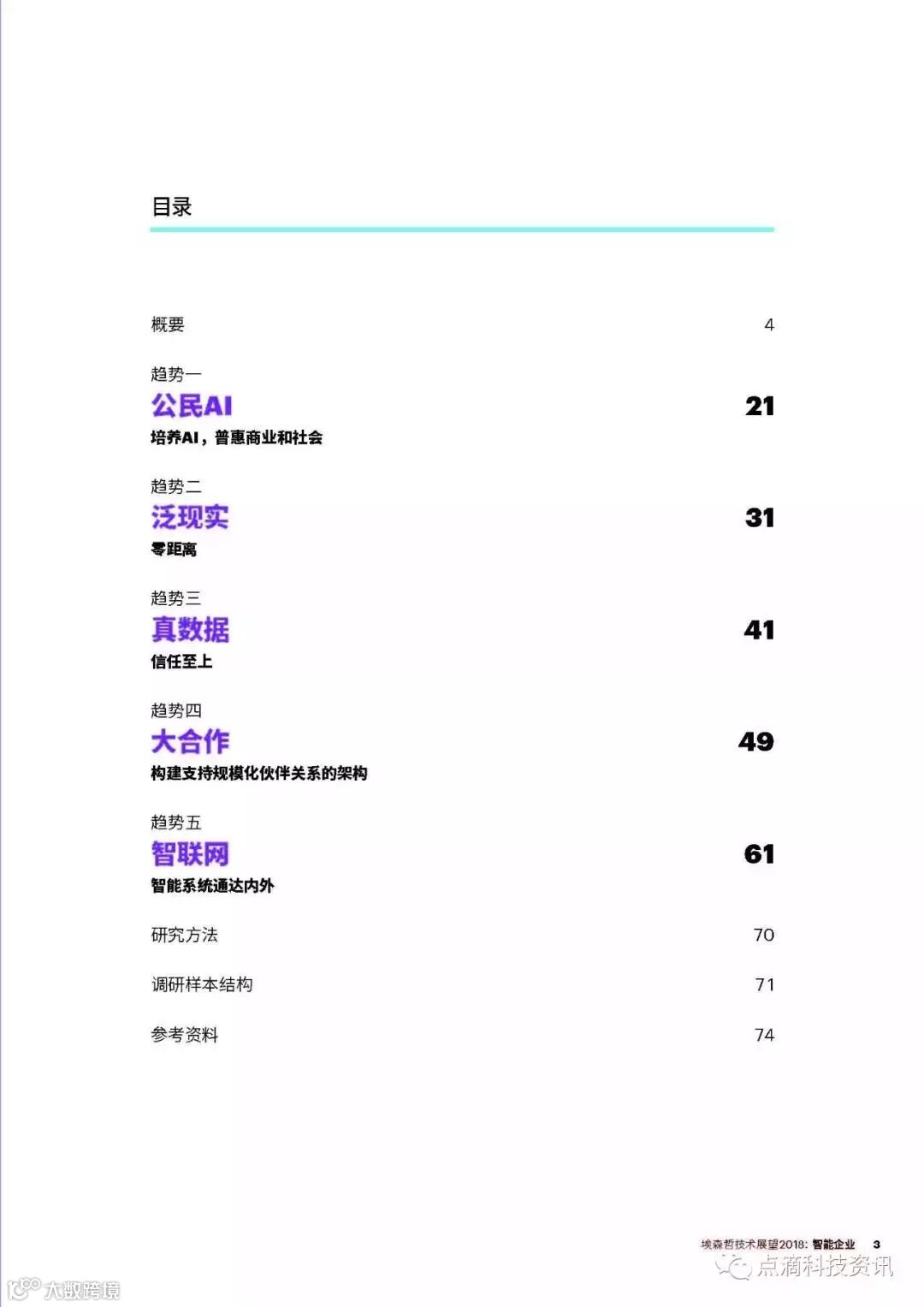 目录

概要 4

趋势一
公民AI 21
培养AI，普惠商业和社会

趋势二
泛现实 31
零距离

趋势三
真数据 41
信任至上

趋势四
大合作 49
构建支持规模化伙伴关系的架构

趋势五
智联网 61
智能系统通达内外

研究方法 70

调研样本结构 71

参考资料 74

埃森哲技术展望2018：智能企业 3

点滴科技资讯

大数跨境